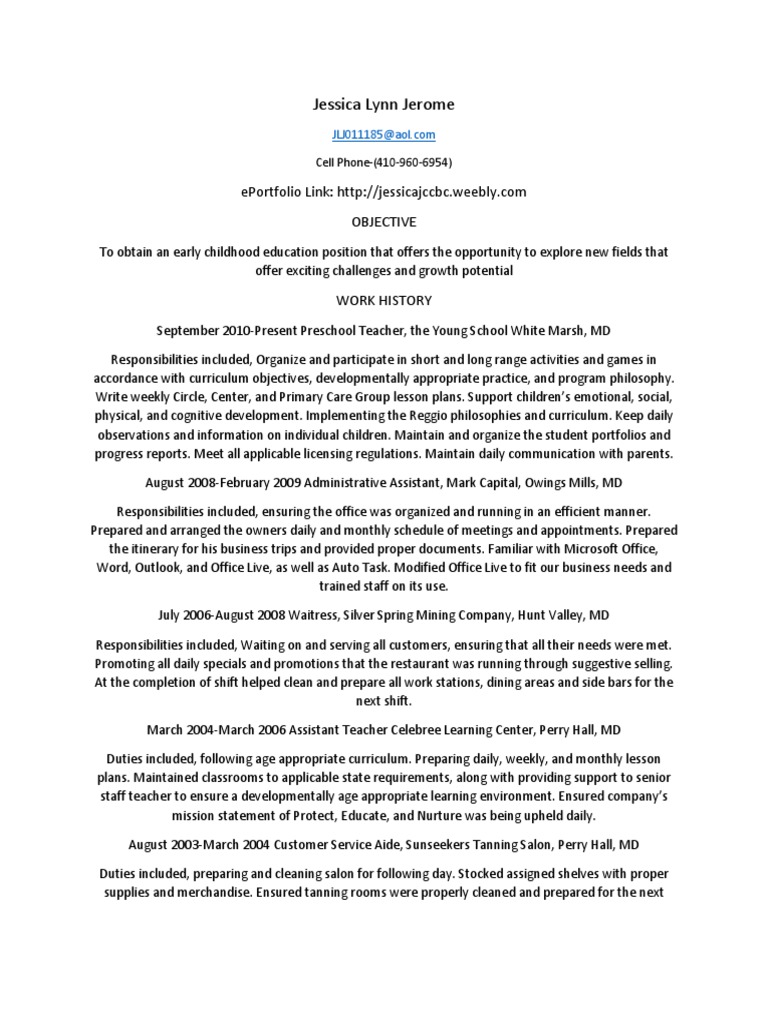 Jessica Lynn Jerome

JLJ011185@aol.com

Cell Phone-(410-960-6954)

ePortfolio Link: http://jessicajccbc.weebly.com

OBJECTIVE

To obtain an early childhood education position that offers the opportunity to explore new fields that offer exciting challenges and growth potential

WORK HISTORY

September 2010-Present Preschool Teacher, the Young School White Marsh, MD

Responsibilities included, Organize and participate in short and long range activities and games in accordance with curriculum objectives, developmentally appropriate practice, and program philosophy. Write weekly Circle, Center, and Primary Care Group lesson plans. Support children's emotional, social, physical, and cognitive development. Implementing the Reggio philosophies and curriculum. Keep daily observations and information on individual children. Maintain and organize the student portfolios and progress reports. Meet all applicable licensing regulations. Maintain daily communication with parents.

August 2008-February 2009 Administrative Assistant, Mark Capital, Owings Mills, MD

Responsibilities included, ensuring the office was organized and running in an efficient manner. Prepared and arranged the owners daily and monthly schedule of meetings and appointments. Prepared the itinerary for his business trips and provided proper documents. Familiar with Microsoft Office, Word, Outlook, and Office Live, as well as Auto Task. Modified Office Live to fit our business needs and trained staff on its use.

July 2006-August 2008 Waitress, Silver Spring Mining Company, Hunt Valley, MD

Responsibilities included, Waiting on and serving all customers, ensuring that all their needs were met. Promoting all daily specials and promotions that the restaurant was running through suggestive selling. At the completion of shift helped clean and prepare all work stations, dining areas and side bars for the next shift.

March 2004-March 2006 Assistant Teacher Celebree Learning Center, Perry Hall, MD

Duties included, following age appropriate curriculum. Preparing daily, weekly, and monthly lesson plans. Maintained classrooms to applicable state requirements, along with providing support to senior staff teacher to ensure a developmentally age appropriate learning environment. Ensured company's mission statement of Protect, Educate, and Nurture was being upheld daily.

August 2003-March 2004 Customer Service Aide, Sunseekers Tanning Salon, Perry Hall, MD

Duties included, preparing and cleaning salon for following day. Stocked assigned shelves with proper supplies and merchandise. Ensured tanning rooms were properly cleaned and prepared for the next